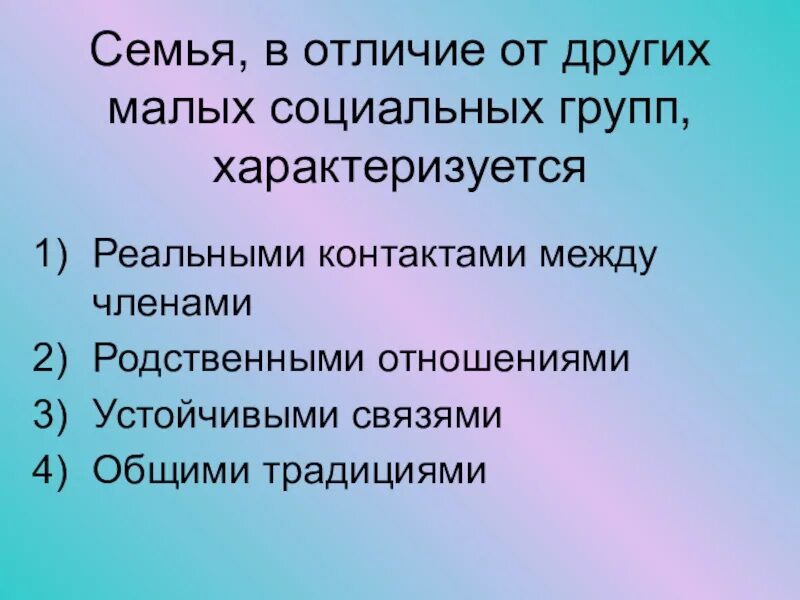 Семья, в отличие от других малых социальных групп, характеризуется

1) Реальными контактами между членами
2) Родственными отношениями
3) Устойчивыми связями
4) Общими традициями